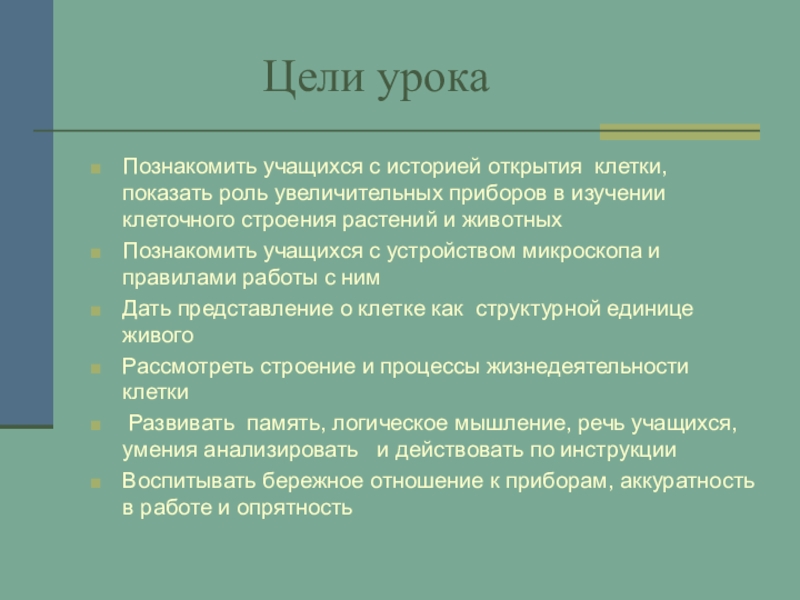 Цели урока

Познакомить учащихся с историей открытия клетки, показать роль увеличительных приборов в изучении клеточного строения растений и животных

Познакомить учащихся с устройством микроскопа и правилами работы с ним

Дать представление о клетке как структурной единице живого

Рассмотреть строение и процессы жизнедеятельности клетки

Развивать память, логическое мышление, речь учащихся, умения анализировать и действовать по инструкции

Воспитывать бережное отношение к приборам, аккуратность в работе и опрятность